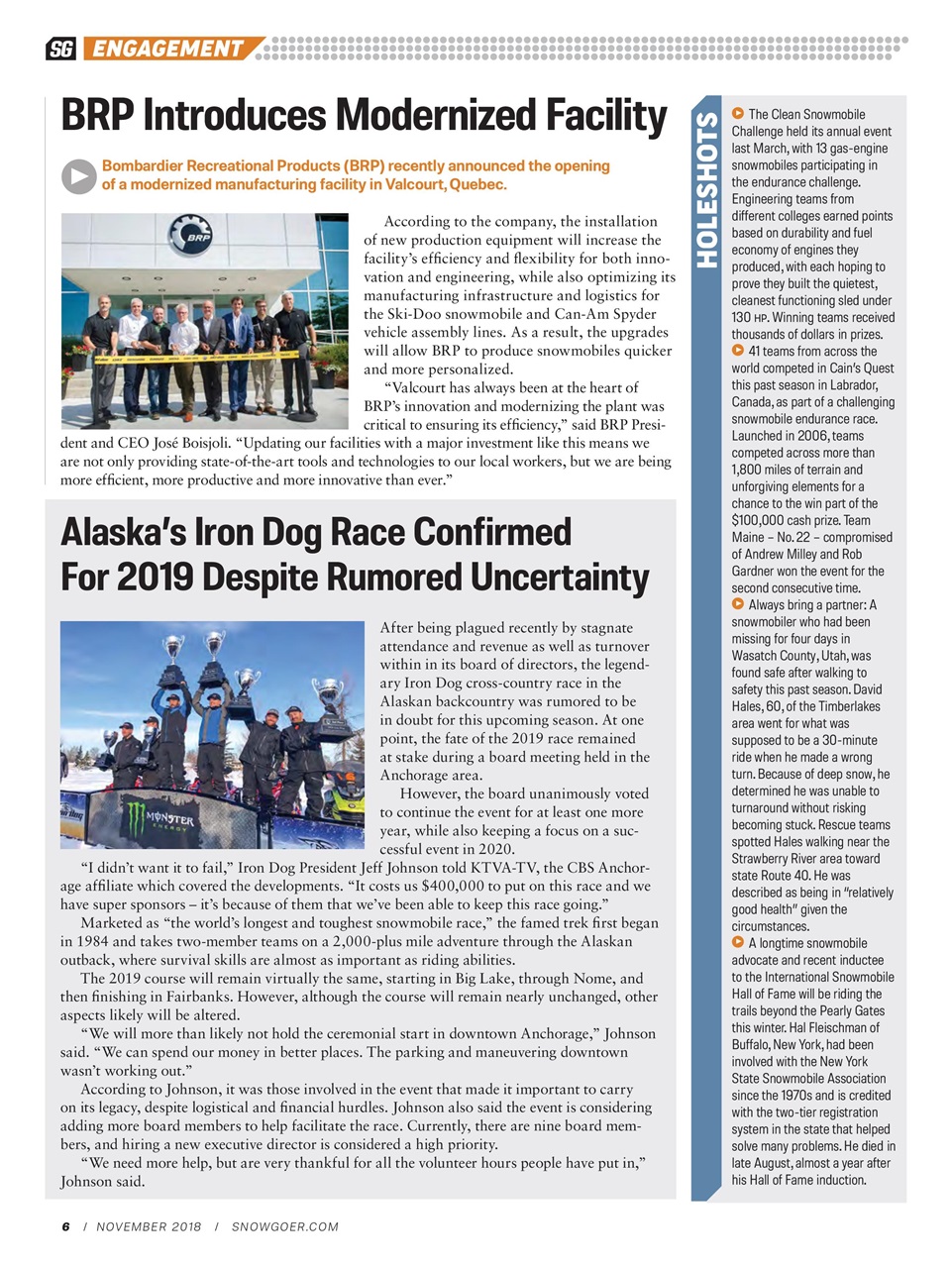 SG ENGAGEMENT

BRP Introduces Modernized Facility

Bombardier Recreational Products (BRP) recently announced the opening of a modernized manufacturing facility in Valcourt, Quebec.

BRP

According to the company, the installation of new production equipment will increase the facility's efficiency and flexibility for both innovation and engineering, while also optimizing its manufacturing infrastructure and logistics for the Ski-Doo snowmobile and Can-Am Spyder vehicle assembly lines. As a result, the upgrades will allow BRP to produce snowmobiles quicker and more personalized.

"Valcourt has always been at the heart of BRP's innovation and modernizing the plant was critical to ensuring its efficiency," said BRP President and CEO José Boisjoli. "Updating our facilities with a major investment like this means we are not only providing state-of-the-art tools and technologies to our local workers, but we are being more efficient, more productive and more innovative than ever."

Alaska's Iron Dog Race Confirmed For 2019 Despite Rumored Uncertainty

MONSTER ENERGY

After being plagued recently by stagnate attendance and revenue as well as turnover within in its board of directors, the legendary Iron Dog cross-country race in the Alaskan backcountry was rumored to be in doubt for this upcoming season. At one point, the fate of the 2019 race remained at stake during a board meeting held in the Anchorage area.

However, the board unanimously voted to continue the event for at least one more year, while also keeping a focus on a successful event in 2020.

"I didn't want it to fail," Iron Dog President Jeff Johnson told KTVA-TV, the CBS Anchorage affiliate which covered the developments. "It costs us $400,000 to put on this race and we have super sponsors – it's because of them that we've been able to keep this race going."

Marketed as "the world's longest and toughest snowmobile race," the famed trek first began in 1984 and takes two-member teams on a 2,000-plus mile adventure through the Alaskan outback, where survival skills are almost as important as riding abilities.

The 2019 course will remain virtually the same, starting in Big Lake, through Nome, and then finishing in Fairbanks. However, although the course will remain nearly unchanged, other aspects likely will be altered.

"We will more than likely not hold the ceremonial start in downtown Anchorage," Johnson said. "We can spend our money in better places. The parking and maneuvering downtown wasn't working out."

According to Johnson, it was those involved in the event that made it important to carry on its legacy, despite logistical and financial hurdles. Johnson also said the event is considering adding more board members to help facilitate the race. Currently, there are nine board members, and hiring a new executive director is considered a high priority.

"We need more help, but are very thankful for all the volunteer hours people have put in," Johnson said.

HOLESHOTS

The Clean Snowmobile Challenge held its annual event last March, with 13 gas-engine snowmobiles participating in the endurance challenge. Engineering teams from different colleges earned points based on durability and fuel economy of engines they produced, with each hoping to prove they built the quietest, cleanest functioning sled under 130 HP. Winning teams received thousands of dollars in prizes.

41 teams from across the world competed in Cain's Quest this past season in Labrador, Canada, as part of a challenging snowmobile endurance race. Launched in 2006, teams competed across more than 1,800 miles of terrain and unforgiving elements for a chance to the win part of the $100,000 cash prize. Team Maine – No. 22 – compromised of Andrew Milley and Rob Gardner won the event for the second consecutive time.

Always bring a partner: A snowmobiler who had been missing for four days in Wasatch County, Utah, was found safe after walking to safety this past season. David Hales, 60, of the Timberlakes area went for what was supposed to be a 30-minute ride when he made a wrong turn. Because of deep snow, he determined he was unable to turnaround without risking becoming stuck. Rescue teams spotted Hales walking near the Strawberry River area toward state Route 40. He was described as being in "relatively good health" given the circumstances.

A longtime snowmobile advocate and recent inductee to the International Snowmobile Hall of Fame will be riding the trails beyond the Pearly Gates this winter. Hal Fleischman of Buffalo, New York, had been involved with the New York State Snowmobile Association since the 1970s and is credited with the two-tier registration system in the state that helped solve many problems. He died in late August, almost a year after his Hall of Fame induction.

6 / NOVEMBER 2018 / SNOWGOER.COM